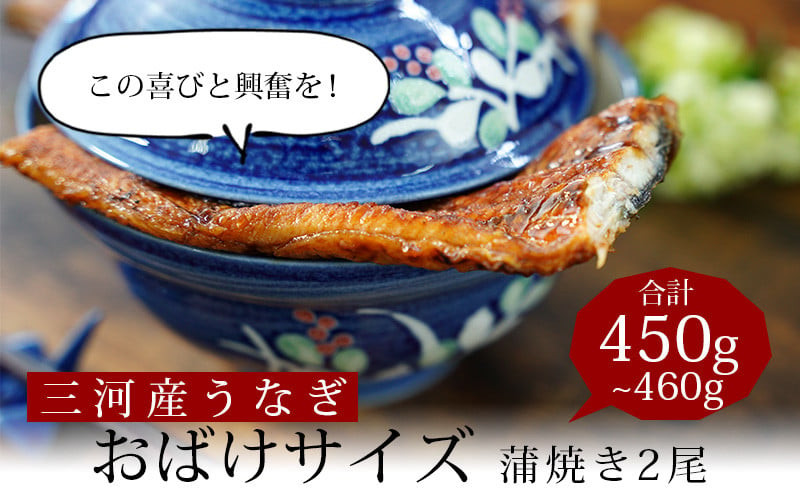 この喜びと興奮を！

合計
450g
~460g

三河産うなぎ
おばけサイズ 蒲焼き2尾